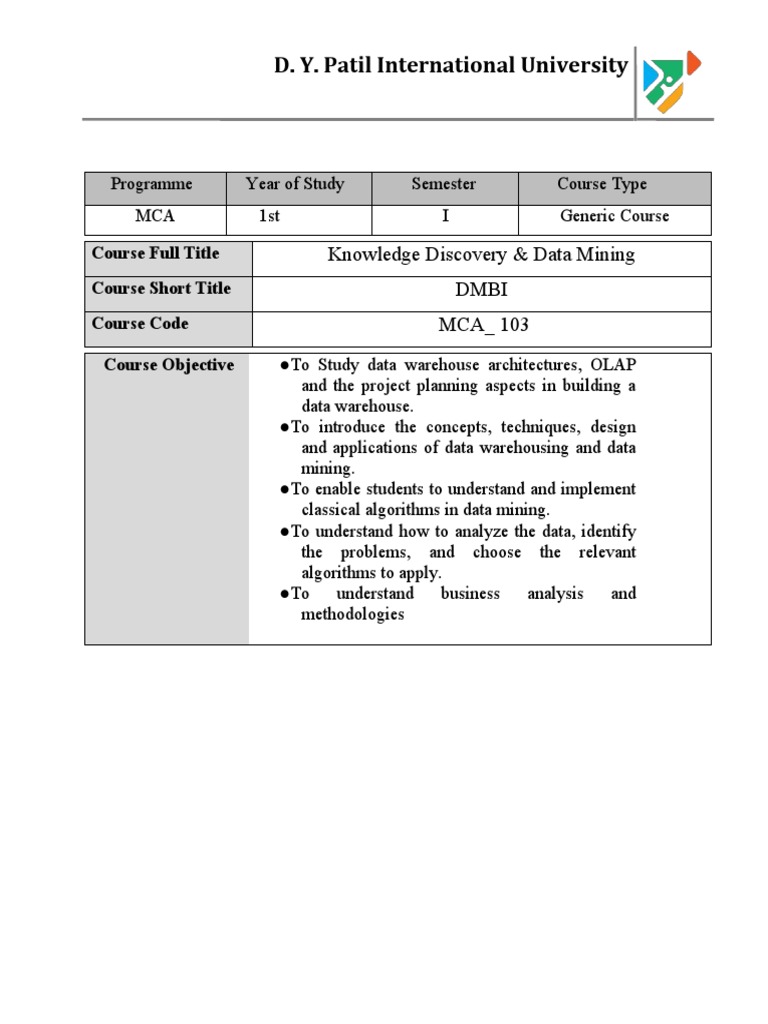 D. Y. Patil International University

| Programme | Year of Study | Semester | Course Type |
|---|---|---|---|
| MCA | 1st | I | Generic Course |

| Course Full Title | Knowledge Discovery & Data Mining |
|---|---|
| Course Short Title | DMBI |
| Course Code | MCA_ 103 |

| Course Objective | ●To Study data warehouse architectures, OLAP and the project planning aspects in building a data warehouse. ●To introduce the concepts, techniques, design and applications of data warehousing and data mining. ●To enable students to understand and implement classical algorithms in data mining. ●To understand how to analyze the data, identify the problems, and choose the relevant algorithms to apply. ●To understand business analysis and methodologies |
|---|---|